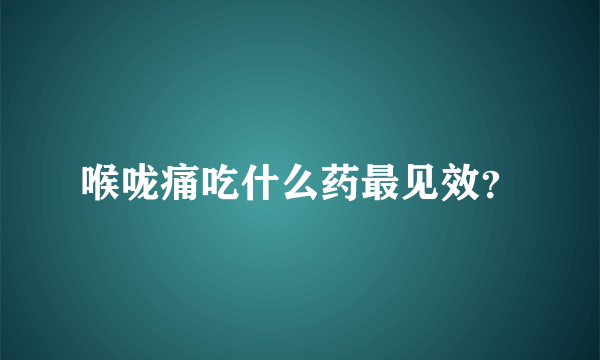 喉咙痛吃什么药最见效?